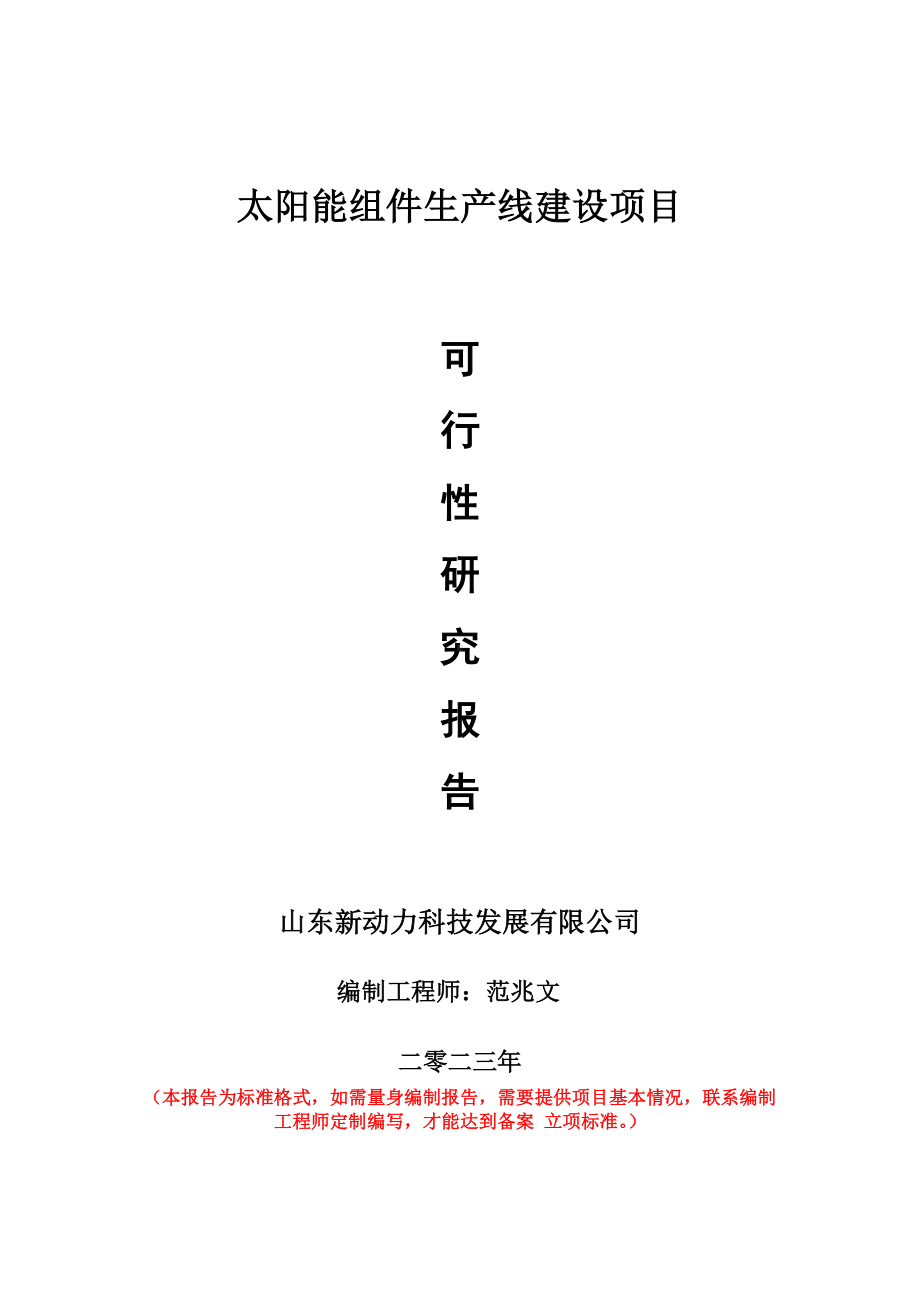 太阳能组件生产线建设项目

可
行
性
研
究
报
告

山东新动力科技发展有限公司

编制工程师：范兆文

二零二三年

（本报告为标准格式，如需量身编制报告，需要提供项目基本情况，联系编制工程师定制编写，才能达到备案 立项标准。）